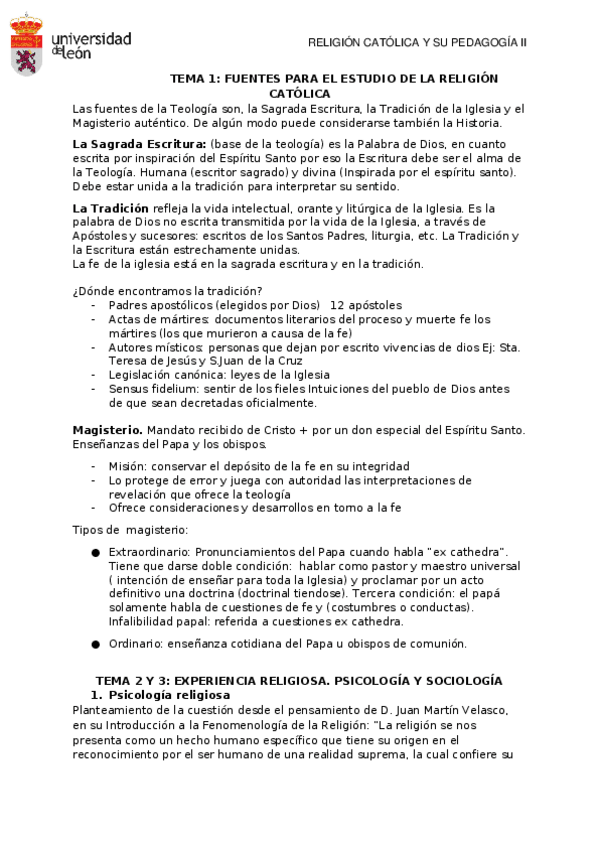 universidad de león

RELIGIÓN CATÓLICA Y SU PEDAGOGÍA II

TEMA 1: FUENTES PARA EL ESTUDIO DE LA RELIGIÓN CATÓLICA

Las fuentes de la Teología son, la Sagrada Escritura, la Tradición de la Iglesia y el Magisterio auténtico. De algún modo puede considerarse también la Historia.

La Sagrada Escritura: (base de la teología) es la Palabra de Dios, en cuanto escrita por inspiración del Espíritu Santo por eso la Escritura debe ser el alma de la Teología. Humana (escritor sagrado) y divina (Inspirada por el espíritu santo). Debe estar unida a la tradición para interpretar su sentido.

La Tradición refleja la vida intelectual, orante y litúrgica de la Iglesia. Es la palabra de Dios no escrita transmitida por la vida de la Iglesia, a través de Apóstoles y sucesores: escritos de los Santos Padres, liturgia, etc. La Tradición y la Escritura están estrechamente unidas.
La fe de la iglesia está en la sagrada escritura y en la tradición.

¿Dónde encontramos la tradición?
- Padres apostólicos (elegidos por Dios) 12 apóstoles
- Actas de mártires: documentos literarios del proceso y muerte fe los mártires (los que murieron a causa de la fe)
- Autores místicos: personas que dejan por escrito vivencias de dios Ej: Sta. Teresa de Jesús y S.Juan de la Cruz
- Legislación canónica: leyes de la Iglesia
- Sensus fidelium: sentir de los fieles Intuiciones del pueblo de Dios antes de que sean decretadas oficialmente.

Magisterio. Mandato recibido de Cristo + por un don especial del Espíritu Santo. Enseñanzas del Papa y los obispos.
- Misión: conservar el depósito de la fe en su integridad
- Lo protege de error y juega con autoridad las interpretaciones de revelación que ofrece la teología
- Ofrece consideraciones y desarrollos en torno a la fe

Tipos de magisterio:

● Extraordinario: Pronunciamientos del Papa cuando habla "ex cathedra". Tiene que darse doble condición: hablar como pastor y maestro universal ( intención de enseñar para toda la Iglesia) y proclamar por un acto definitivo una doctrina (doctrinal tiendose). Tercera condición: el papá solamente habla de cuestiones de fe y (costumbres o conductas). Infalibilidad papal: referida a cuestiones ex cathedra.

● Ordinario: enseñanza cotidiana del Papa u obispos de comunión.

TEMA 2 Y 3: EXPERIENCIA RELIGIOSA. PSICOLOGÍA Y SOCIOLOGÍA
1. Psicología religiosa
Planteamiento de la cuestión desde el pensamiento de D. Juan Martín Velasco, en su Introducción a la Fenomenología de la Religión: "La religión se nos presenta como un hecho humano específico que tiene su origen en el reconocimiento por el ser humano de una realidad suprema, la cual confiere su